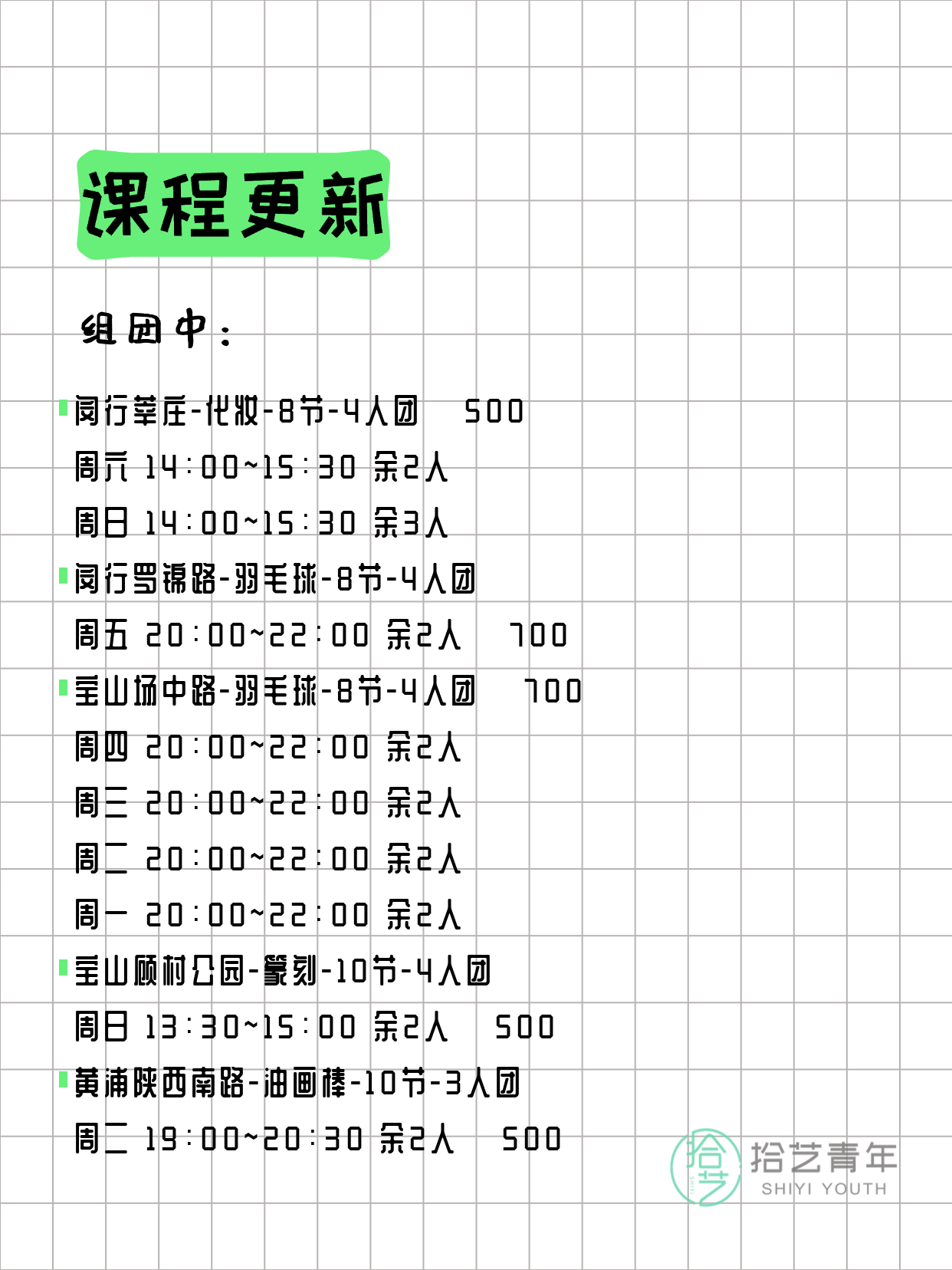 课程更新

组团中：

闵行莘庄-化妆-8节-4人团 500
周六 14:00~15:30 余2人
周日 14:00~15:30 余3人

闵行罗锦路-羽毛球-8节-4人团
周五 20:00~22:00 余2人 700

宝山场中路-羽毛球-8节-4人团 700
周四 20:00~22:00 余2人
周三 20:00~22:00 余2人
周二 20:00~22:00 余2人
周一 20:00~22:00 余2人

宝山顾村公园-篆刻-10节-4人团
周日 13:30~15:00 余2人 500

黄浦陕西南路-油画棒-10节-3人团
周二 19:00~20:30 余2人 500

拾艺 拾艺青年 SHIYI YOUTH